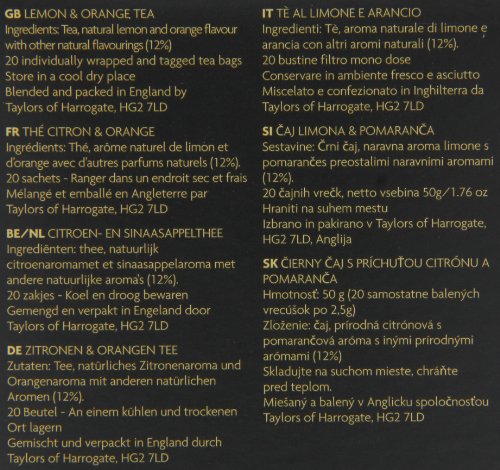 GB LEMON & ORANGE TEA
Ingredients: Tea, natural lemon and orange flavour with other natural flavourings (12%)
20 individually wrapped and tagged tea bags
Store in a cool dry place
Blended and packed in England by
Taylors of Harrogate, HG2 7LD

FR THÉ CITRON & ORANGE
Ingrédients: Thé, arôme naturel de limon et d'orange avec d'autres parfums naturels (12%).
20 sachets - Ranger dans un endroit sec et frais
Mélangé et emballé en Angleterre par
Taylors of Harrogate, HG2 7LD

BE/NL CITROEN- EN SINAASAPPELTHEE
Ingrediënten: thee, natuurlijk citroenaromamet et sinaasappelaroma met andere natuurlijke aroma's (12%).
20 zakjes - Koel en droog bewaren
Gemengd en verpakt in Engeland door
Taylors of Harrogate, HG2 7LD

DE ZITRONEN & ORANGEN TEE
Zutaten: Tee, natürliches Zitronenaroma und Orangenaroma mit anderen natürlichen Aromen (12%).
20 Beutel - An einem kühlen und trockenen Ort lagern
Gemischt und verpackt in England durch
Taylors of Harrogate, HG2 7LD

IT TÈ AL LIMONE E ARANCIO
Ingredienti: Tè, aroma naturale di limone e arancia con altri aromi naturali (12%).
20 bustine filtro mono dose
Conservare in ambiente fresco e asciutto
Miscelato e confezionato in Inghilterra da
Taylors of Harrogate, HG2 7LD

SI ČAJ LIMONA & POMARANČA
Sestavine: Črni čaj, naravna aroma limone s pomarančes preostalimi naravnimi aromami (12%).
20 čajnih vrečk, netto vsebina 50g/1.76 oz
Hraniti na suhem mestu
Izbrano in pakirano v Taylors of Harrogate, HG2 7LD, Anglija

SK ČIERNY ČAJ S PRÍCHUŤOU CITRÓNU A POMARANČA
Hmotnosť: 50 g (20 samostatne balených vrecúšok po 2,5g)
Zloženie: čaj, prírodná citrónová s pomarančová aróma s inými prírodnými arómami (12%)
Skladujte na suchom mieste, chráňte pred teplom.
Miešaný a balený v Anglicku spoločnosťou
Taylors of Harrogate, HG2 7LD